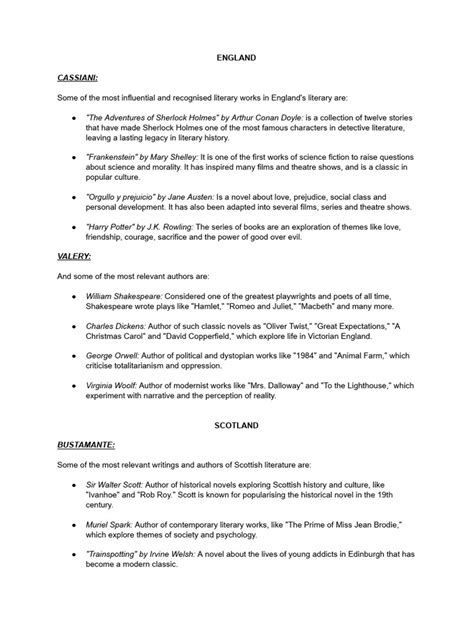 ENGLAND

CASSIANI:

Some of the most influential and recognised literary works in England's literary are:

- "The Adventures of Sherlock Holmes" by Arthur Conan Doyle: is a collection of twelve stories that have made Sherlock Holmes one of the most famous characters in detective literature, leaving a lasting legacy in literary history.

- "Frankenstein" by Mary Shelley: It is one of the first works of science fiction to raise questions about science and morality. It has inspired many films and theatre shows, and is a classic in popular culture.

- "Orgullo y prejuicio" by Jane Austen: Is a novel about love, prejudice, social class and personal development. It has also been adapted into several films, series and theatre shows.

- "Harry Potter" by J.K. Rowling: The series of books are an exploration of themes like love, friendship, courage, sacrifice and the power of good over evil.

VALERY:

And some of the most relevant authors are:

- William Shakespeare: Considered one of the greatest playwrights and poets of all time, Shakespeare wrote plays like "Hamlet," "Romeo and Juliet," "Macbeth" and many more.

- Charles Dickens: Author of such classic novels as "Oliver Twist," "Great Expectations," "A Christmas Carol" and "David Copperfield," which explore life in Victorian England.

- George Orwell: Author of political and dystopian works like "1984" and "Animal Farm," which criticise totalitarianism and oppression.

- Virginia Woolf: Author of modernist works like "Mrs. Dalloway" and "To the Lighthouse," which experiment with narrative and the perception of reality.

SCOTLAND

BUSTAMANTE:

Some of the most relevant writings and authors of Scottish literature are:

- Sir Walter Scott: Author of historical novels exploring Scottish history and culture, like "Ivanhoe" and "Rob Roy." Scott is known for popularising the historical novel in the 19th century.

- Muriel Spark: Author of contemporary literary works, like "The Prime of Miss Jean Brodie," which explore themes of society and psychology.

- "Trainspotting" by Irvine Welsh: A novel about the lives of young addicts in Edinburgh that has become a modern classic.